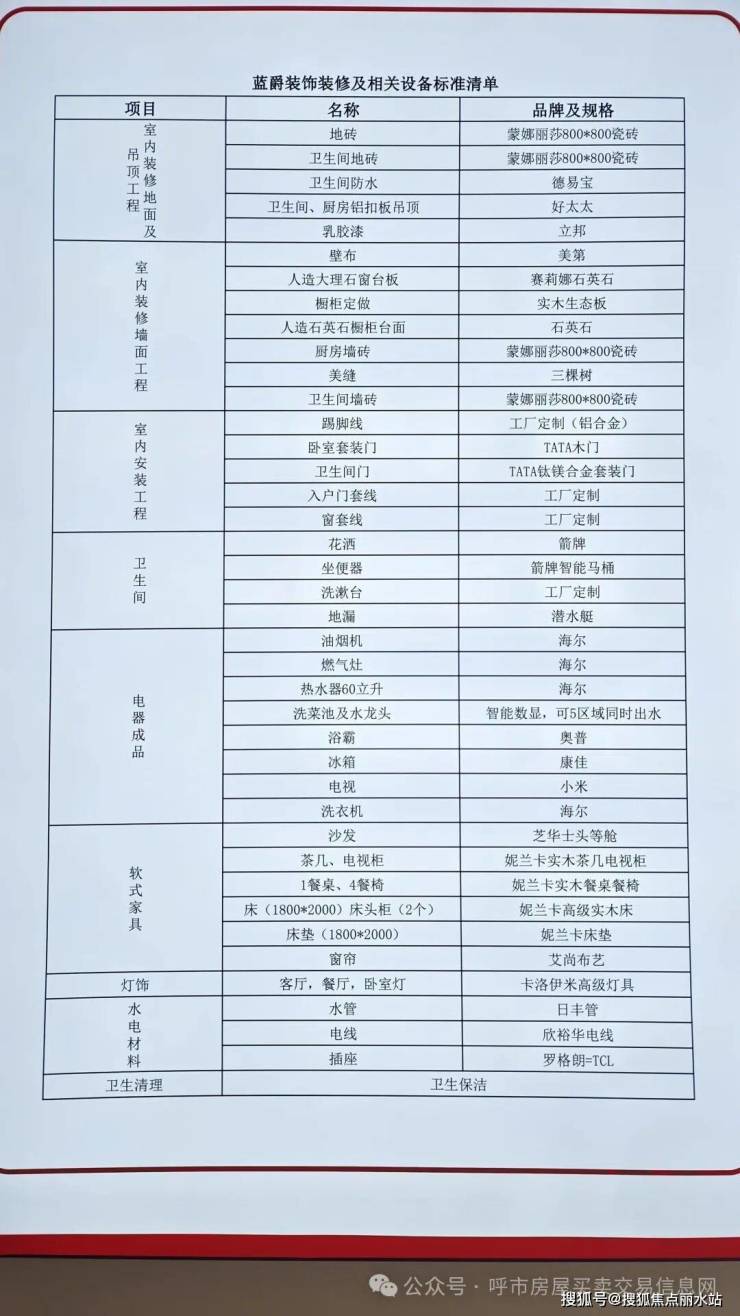 蓝爵装饰装修及相关设备标准清单

| 项目 | 名称 | 品牌及规格 |
|---|---|---|
| 室内装修地面及吊顶工程 | 地砖 | 蒙娜丽莎800*800瓷砖 |
| | 卫生间地砖 | 蒙娜丽莎800*800瓷砖 |
| | 卫生间防水 | 德易宝 |
| | 卫生间、厨房铝扣板吊顶 | 好太太 |
| | 乳胶漆 | 立邦 |
| 室内装修墙面工程 | 壁布 | 美第 |
| | 人造大理石窗台板 | 赛莉娜石英石 |
| | 橱柜定做 | 实木生态板 |
| | 人造石英石橱柜台面 | 石英石 |
| | 厨房墙砖 | 蒙娜丽莎800*800瓷砖 |
| | 美缝 | 三棵树 |
| | 卫生间墙砖 | 蒙娜丽莎800*800瓷砖 |
| 室内安装工程 | 踢脚线 | 工厂定制（铝合金） |
| | 卧室套装门 | TATA木门 |
| | 卫生间门 | TATA钛镁合金套装门 |
| | 入户门套线 | 工厂定制 |
| | 窗套线 | 工厂定制 |
| 卫生间 | 花洒 | 箭牌 |
| | 坐便器 | 箭牌智能马桶 |
| | 洗漱台 | 工厂定制 |
| | 地漏 | 潜水艇 |
| 电器成品 | 油烟机 | 海尔 |
| | 燃气灶 | 海尔 |
| | 热水器60立升 | 海尔 |
| | 洗菜池及水龙头 | 智能数显，可5区域同时出水 |
| | 浴霸 | 奥普 |
| | 冰箱 | 康佳 |
| | 电视 | 小米 |
| | 洗衣机 | 海尔 |
| 软式家具 | 沙发 | 芝华士头等舱 |
| | 茶几、电视柜 | 妮兰卡实木茶几电视柜 |
| | 1餐桌、4餐椅 | 妮兰卡实木餐桌餐椅 |
| | 床（1800*2000）床头柜（2个） | 妮兰卡高级实木床 |
| | 床垫（1800*2000） | 妮兰卡床垫 |
| | 窗帘 | 艾尚布艺 |
| 灯饰 | 客厅，餐厅，卧室灯 | 卡洛伊米高级灯具 |
| 水电材料 | 水管 | 日丰管 |
| | 电线 | 欣裕华电线 |
| | 插座 | 罗格朗=TCL |
| 卫生清理 | 卫生保洁 | |

公众号 · 呼市房屋买卖交易信息网
搜狐号@搜狐焦点丽水站